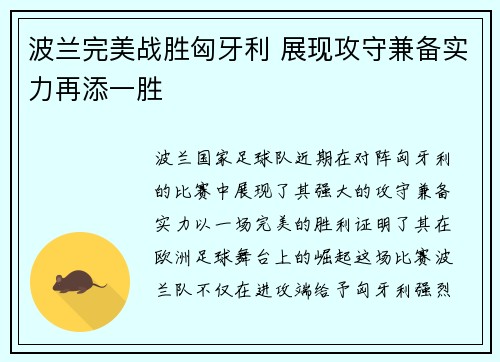 波兰完美战胜匈牙利 展现攻守兼备实力再添一胜

波兰国家足球队近期在对阵匈牙利的比赛中展现了其强大的攻守兼备实力以一场完美的胜利证明了其在欧洲足球舞台上的崛起这场比赛波兰队不仅在进攻端给予匈牙利强烈